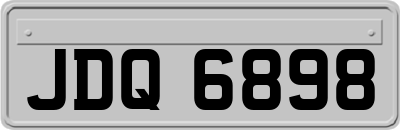 JDQ 6898